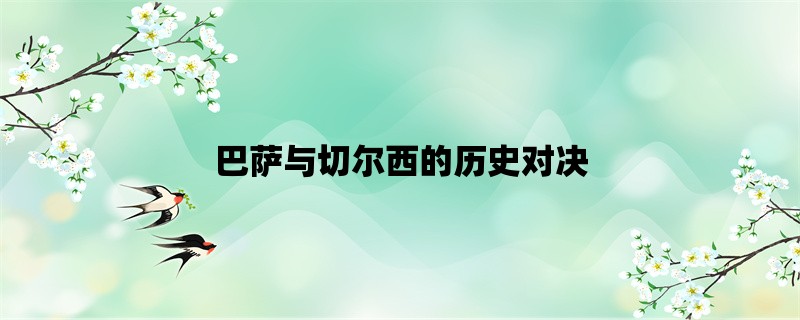 巴萨与切尔西的历史对决